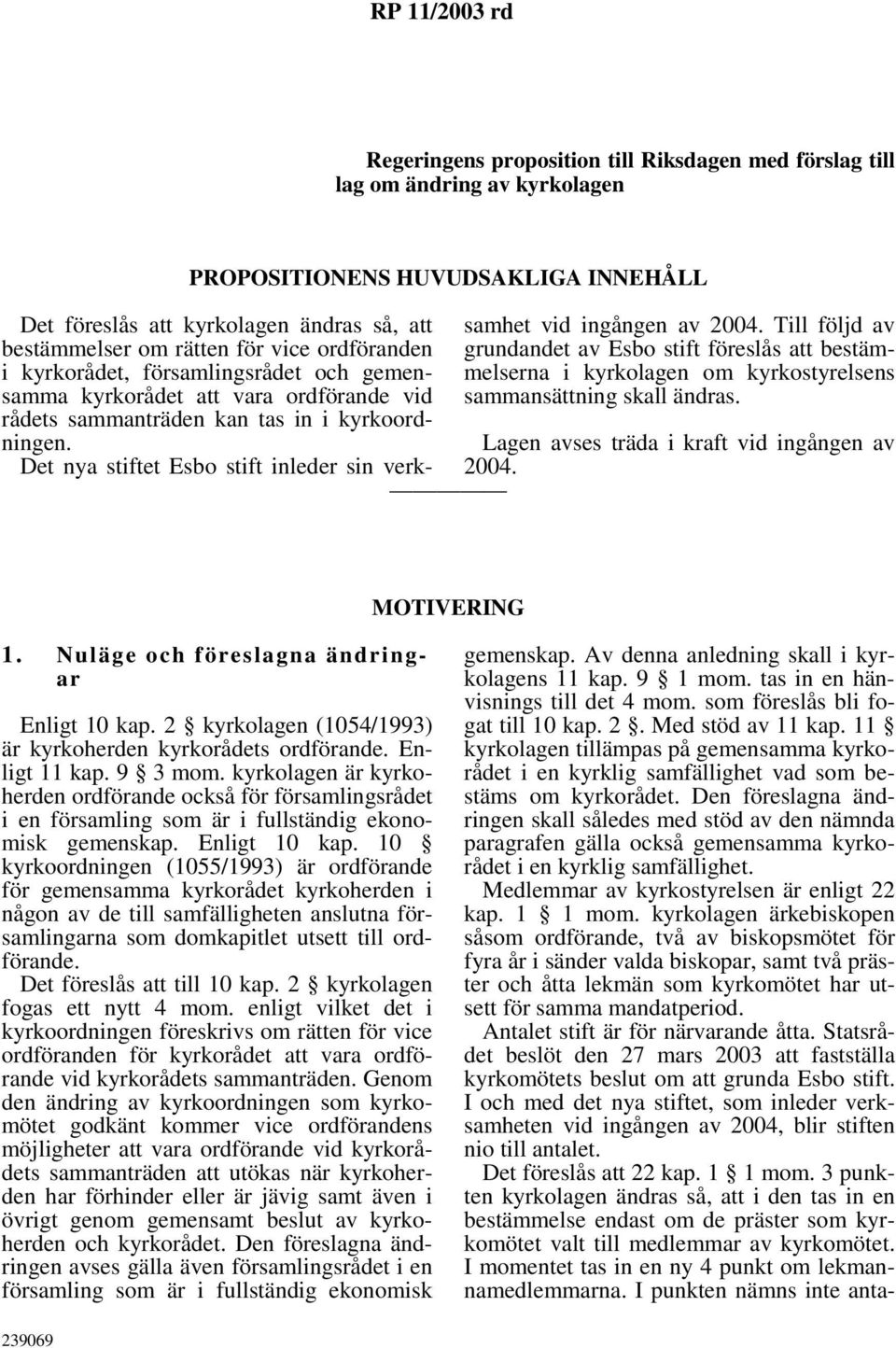 RP 11/2003 rd

Regeringens proposition till Riksdagen med förslag till lag om ändring av kyrkolagen

PROPOSITIONENS HUVUDSAKLIGA INNEHÅLL

Det föreslås att kyrkolagen ändras så, att bestämmelser om rätten för vice ordföranden i kyrkorådet, församlingsrådet och gemensamma kyrkorådet att vara ordförande vid rådets sammanträden kan tas in i kyrkoordningen.

Det nya stiftet Esbo stift inleder sin verksamhet vid ingången av 2004. Till följd av grundandet av Esbo stift föreslås att bestämmelserna i kyrkolagen om kyrkostyrelsens sammansättning skall ändras.

Lagen avses träda i kraft vid ingången av 2004.

MOTIVERING

1. Nuläge och föreslagna ändringar

Enligt 10 kap. 2 § kyrkolagen (1054/1993) är kyrkoherden kyrkorådets ordförande. Enligt 11 kap. 9 § 3 mom. kyrkolagen är kyrkoherden ordförande också för församlingsrådet i en församling som är i fullständig ekonomisk gemenskap. Enligt 10 kap. 10 § kyrkoordningen (1055/1993) är ordförande för gemensamma kyrkorådet kyrkoherden i någon av de till samfälligheten anslutna församlingarna som domkapitlet utsett till ordförande.

Det föreslås att till 10 kap. 2 § kyrkolagen fogas ett nytt 4 mom. enligt vilket det i kyrkoordningen föreskrivs om rätten för vice ordföranden för kyrkorådet att vara ordförande vid kyrkorådets sammanträden. Genom den ändring av kyrkoordningen som kyrkomötet godkänt kommer vice ordförandens möjligheter att vara ordförande vid kyrkorådets sammanträden att utökas när kyrkoherden har förhinder eller är jävig samt även i övrigt genom gemensamt beslut av kyrkoherden och kyrkorådet. Den föreslagna ändringen avses gälla även församlingsrådet i en församling som är i fullständig ekonomisk gemenskap. Av denna anledning skall i kyrkolagens 11 kap. 9 § 1 mom. tas in en hänvisnings till det 4 mom. som föreslås bli fogat till 10 kap. 2 §. Med stöd av 11 kap. 11 § kyrkolagen tillämpas på gemensamma kyrkorådet i en kyrklig samfällighet vad som bestäms om kyrkorådet. Den föreslagna ändringen skall således med stöd av den nämnda paragrafen gälla också gemensamma kyrkorådet i en kyrklig samfällighet.

Medlemmar av kyrkostyrelsen är enligt 22 kap. 1 § 1 mom. kyrkolagen ärkebiskopen såsom ordförande, två av biskopsmötet för fyra år i sänder valda biskopar, samt två präster och åtta lekmän som kyrkomötet har utsett för samma mandatperiod.

Antalet stift är för närvarande åtta. Statsrådet beslöt den 27 mars 2003 att fastställa kyrkomötets beslut om att grunda Esbo stift. I och med det nya stiftet, som inleder verksamheten vid ingången av 2004, blir stiften nio till antalet.

Det föreslås att 22 kap. 1 § 1 mom. 3 punkten kyrkolagen ändras så, att i den tas in en bestämmelse endast om de präster som kyrkomötet valt till medlemmar av kyrkomötet. I momentet tas in en ny 4 punkt om lekmannamedlemmarna. I punkten nämns inte anta-

239069